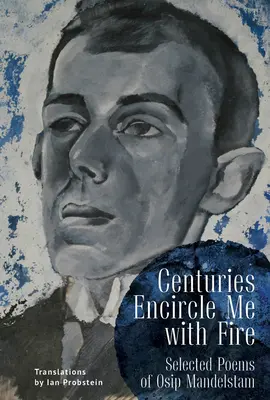 Centuries Encircle Me with Fire

Selected Poems of Osip Mandelstam

Translations by Ian Probstein